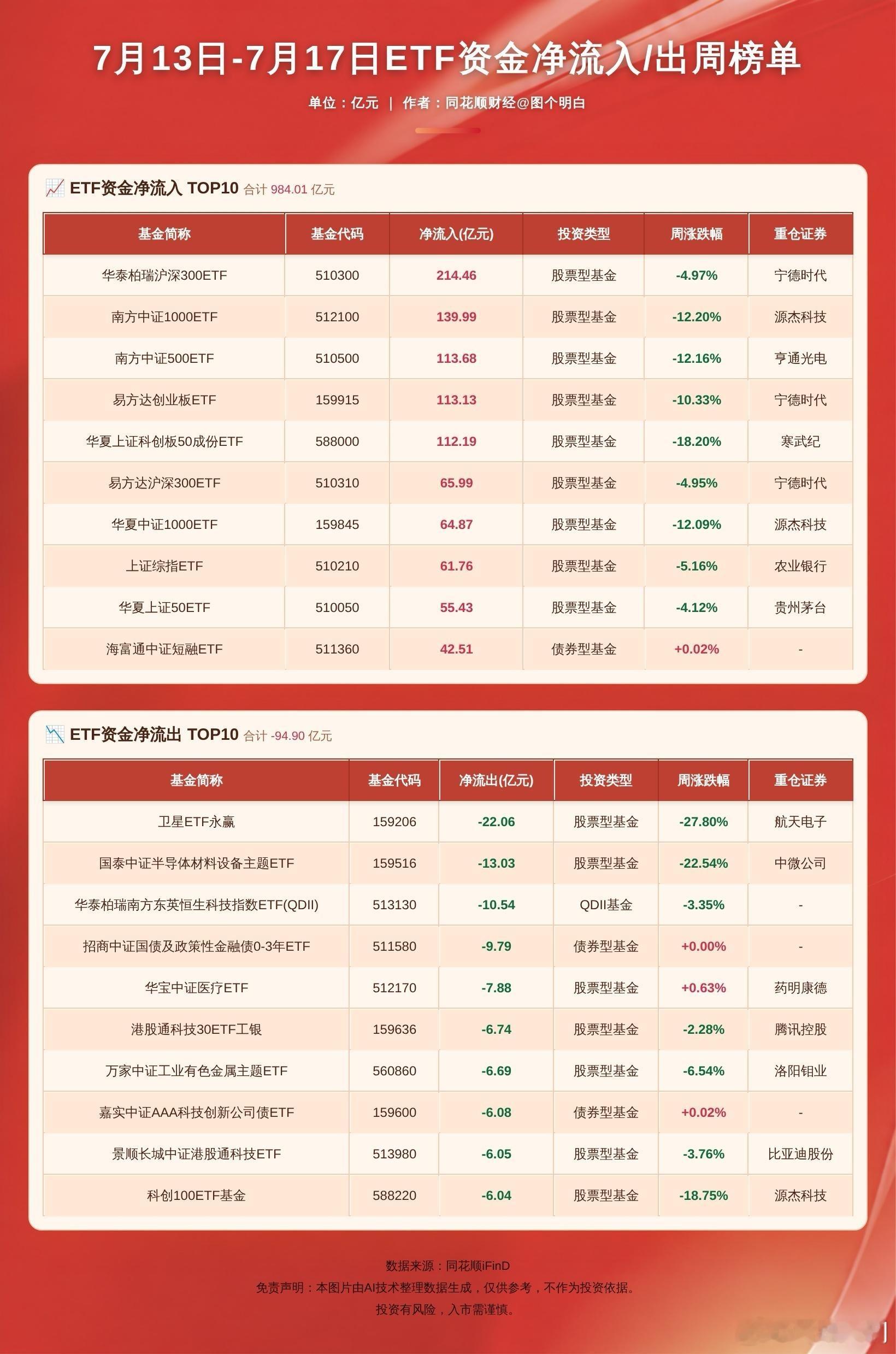 7月13日-7月17日ETF资金净流入/出周榜单

单位：亿元 | 作者：同花顺财经@图个明白

ETF资金净流入 TOP10 合计 984.01 亿元

| 基金简称 | 基金代码 | 净流入(亿元) | 投资类型 | 周涨跌幅 | 重仓证券 |
|---|---|---|---|---|---|
| 华泰柏瑞沪深300ETF | 510300 | 214.46 | 股票型基金 | -4.97% | 宁德时代 |
| 南方中证1000ETF | 512100 | 139.99 | 股票型基金 | -12.20% | 源杰科技 |
| 南方中证500ETF | 510500 | 113.68 | 股票型基金 | -12.16% | 亨通光电 |
| 易方达创业板ETF | 159915 | 113.13 | 股票型基金 | -10.33% | 宁德时代 |
| 华夏上证科创板50成份ETF | 588000 | 112.19 | 股票型基金 | -18.20% | 寒武纪 |
| 易方达沪深300ETF | 510310 | 65.99 | 股票型基金 | -4.95% | 宁德时代 |
| 华夏中证1000ETF | 159845 | 64.87 | 股票型基金 | -12.09% | 源杰科技 |
| 上证综指ETF | 510210 | 61.76 | 股票型基金 | -5.16% | 农业银行 |
| 华夏上证50ETF | 510050 | 55.43 | 股票型基金 | -4.12% | 贵州茅台 |
| 海富通中证短融ETF | 511360 | 42.51 | 债券型基金 | +0.02% | - |

ETF资金净流出 TOP10 合计 -94.90 亿元

| 基金简称 | 基金代码 | 净流出(亿元) | 投资类型 | 周涨跌幅 | 重仓证券 |
|---|---|---|---|---|---|
| 卫星ETF永赢 | 159206 | -22.06 | 股票型基金 | -27.80% | 航天电子 |
| 国泰中证半导体材料设备主题ETF | 159516 | -13.03 | 股票型基金 | -22.54% | 中微公司 |
| 华泰柏瑞南方东英恒生科技指数ETF(QDII) | 513130 | -10.54 | QDII基金 | -3.35% | - |
| 招商中证国债及政策性金融债0-3年ETF | 511580 | -9.79 | 债券型基金 | +0.00% | - |
| 华宝中证医疗ETF | 512170 | -7.88 | 股票型基金 | +0.63% | 药明康德 |
| 港股通科技30ETF工银 | 159636 | -6.74 | 股票型基金 | -2.28% | 腾讯控股 |
| 万家中证工业有色金属主题ETF | 560860 | -6.69 | 股票型基金 | -6.54% | 洛阳钼业 |
| 嘉实中证AAA科技创新公司债ETF | 159600 | -6.08 | 债券型基金 | +0.02% | - |
| 景顺长城中证港股通科技ETF | 513980 | -6.05 | 股票型基金 | -3.76% | 比亚迪股份 |
| 科创100ETF基金 | 588220 | -6.04 | 股票型基金 | -18.75% | 源杰科技 |

数据来源：同花顺iFinD
免责声明：本图片由AI技术整理数据生成，仅供参考，不作为投资依据。
投资有风险，入市需谨慎。